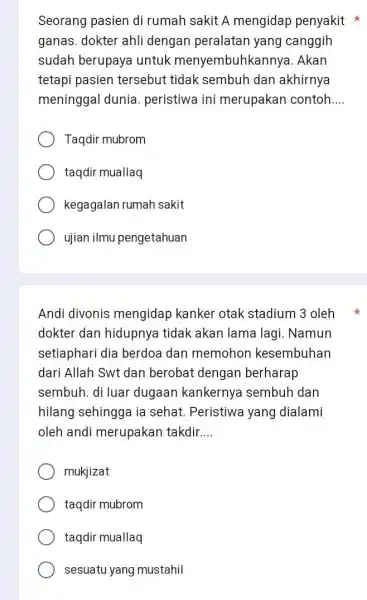 Seorang pasien di rumah sakit A mengidap penyakit ganas. dokter ahli dengan peralatan yang canggih sudah berupaya untuk menyembuhkannya. Akan tetapi pasien tersebut tidak sembuh dan akhirnya meninggal dunia. peristiwa ini merupakan contoh.... *

Taqdir mubrom

taqdir muallaq

kegagalan rumah sakit

ujian ilmu pengetahuan

Andi divonis mengidap kanker otak stadium 3 oleh dokter dan hidupnya tidak akan lama lagi. Namun setiaphari dia berdoa dan memohon kesembuhan dari Allah Swt dan berobat dengan berharap sembuh. di luar dugaan kankernya sembuh dan hilang sehingga ia sehat. Peristiwa yang dialami oleh andi merupakan takdir.... *

mukjizat

taqdir mubrom

taqdir muallaq

sesuatu yang mustahil